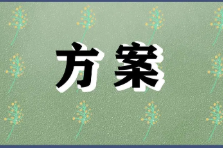 方案